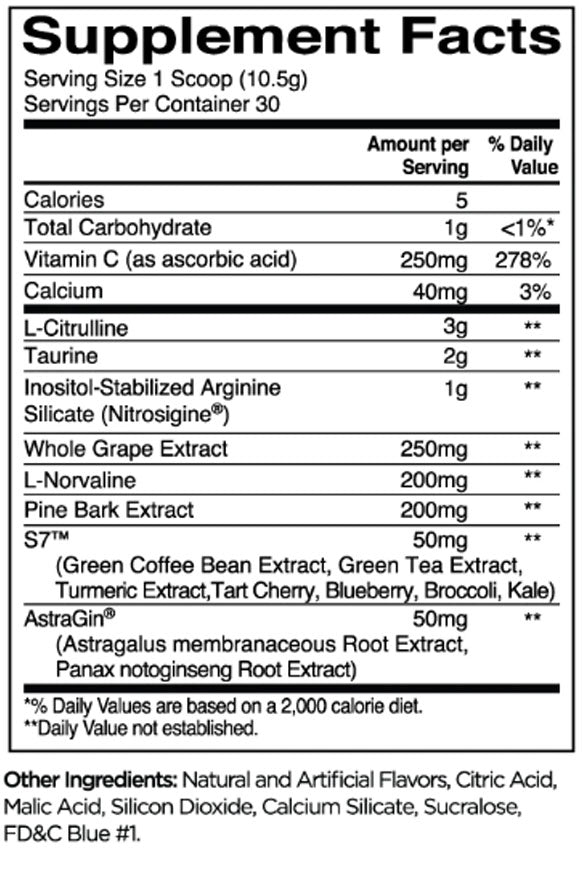 Supplement Facts

Serving Size 1 Scoop (10.5g)
Servings Per Container 30

| | Amount per Serving | % Daily Value |
|---|---|---|
| Calories | 5 | |
| Total Carbohydrate | 1g | <1%* |
| Vitamin C (as ascorbic acid) | 250mg | 278% |
| Calcium | 40mg | 3% |
| L-Citrulline | 3g | ** |
| Taurine | 2g | ** |
| Inositol-Stabilized Arginine Silicate (Nitrosigine®) | 1g | ** |
| Whole Grape Extract | 250mg | ** |
| L-Norvaline | 200mg | ** |
| Pine Bark Extract | 200mg | ** |
| S7™ (Green Coffee Bean Extract, Green Tea Extract, Turmeric Extract,Tart Cherry, Blueberry, Broccoli, Kale) | 50mg | ** |
| AstraGin® (Astragalus membranaceous Root Extract, Panax notoginseng Root Extract) | 50mg | ** |

*% Daily Values are based on a 2,000 calorie diet.
**Daily Value not established.

Other Ingredients: Natural and Artificial Flavors, Citric Acid, Malic Acid, Silicon Dioxide, Calcium Silicate, Sucralose, FD&C Blue #1.